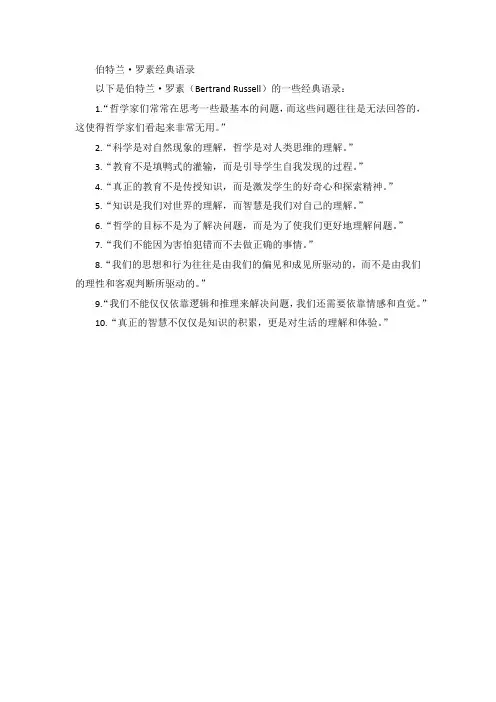 伯特兰·罗素经典语录

以下是伯特兰·罗素（Bertrand Russell）的一些经典语录：

1.“哲学家们常常在思考一些最基本的问题，而这些问题往往是无法回答的，这使得哲学家们看起来非常无用。”

2.“科学是对自然现象的理解，哲学是对人类思维的理解。”

3.“教育不是填鸭式的灌输，而是引导学生自我发现的过程。”

4.“真正的教育不是传授知识，而是激发学生的好奇心和探索精神。”

5.“知识是我们对世界的理解，而智慧是我们对自己的理解。”

6.“哲学的目标不是为了解决问题，而是为了使我们更好地理解问题。”

7.“我们不能因为害怕犯错而不去做正确的事情。”

8.“我们的思想和行为往往是由我们的偏见和成见所驱动的，而不是由我们的理性和客观判断所驱动的。”

9.“我们不能仅仅依靠逻辑和推理来解决问题，我们还需要依靠情感和直觉。”

10.“真正的智慧不仅仅是知识的积累，更是对生活的理解和体验。”